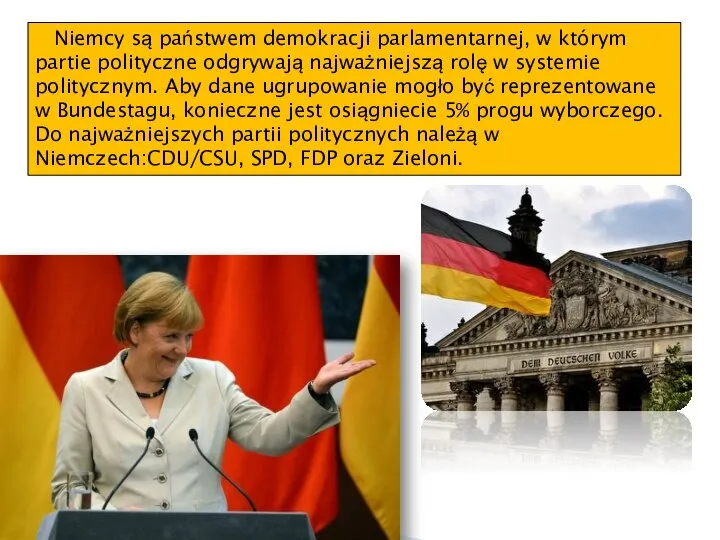 Niemcy są państwem demokracji parlamentarnej, w którym partie polityczne odgrywają najważniejszą rolę w systemie politycznym. Aby dane ugrupowanie mogło być reprezentowane w Bundestagu, konieczne jest osiągniecie 5% progu wyborczego. Do najważniejszych partii politycznych należą w Niemczech:CDU/CSU, SPD, FDP oraz Zieloni.

DEM DEUTSCHEN VOLKE